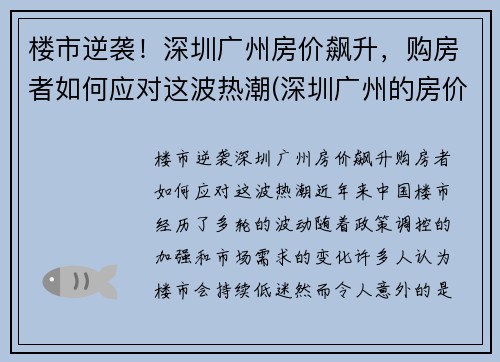 楼市逆袭！深圳广州房价飙升，购房者如何应对这波热潮(深圳广州的房价

楼市逆袭深圳广州房价飙升购房者如何应对这波热潮近年来中国楼市经历了多轮的波动随着政策调控的加强和市场需求的变化许多人认为楼市会持续低迷然而令人意外的是